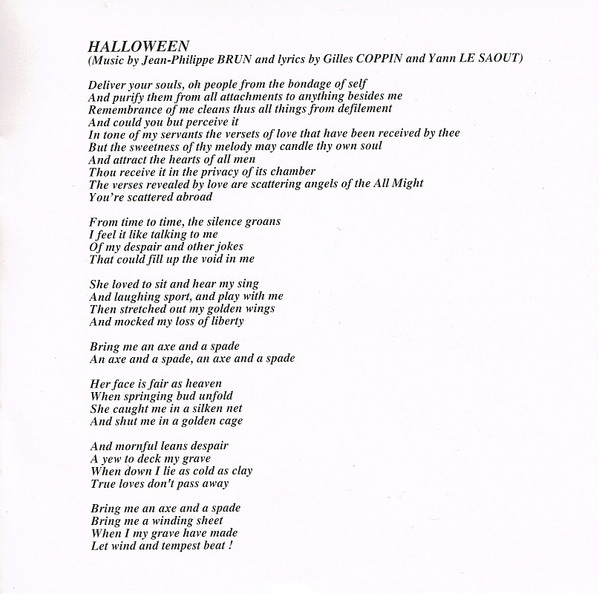 HALLOWEEN
(Music by Jean-Philippe BRUN and lyrics by Gilles COPPIN and Yann LE SAOUT)

Deliver your souls, oh people from the bondage of self
And purify them from all attachments to anything besides me
Remembrance of me cleans thus all things from defilement
And could you but perceive it
In tone of my servants the versets of love that have been received by thee
But the sweetness of thy melody may candle thy own soul
And attract the hearts of all men
Thou receive it in the privacy of its chamber
The verses revealed by love are scattering angels of the All Might
You're scattered abroad

From time to time, the silence groans
I feel it like talking to me
Of my despair and other jokes
That could fill up the void in me

She loved to sit and hear my sing
And laughing sport, and play with me
Then stretched out my golden wings
And mocked my loss of liberty

Bring me an axe and a spade
An axe and a spade, an axe and a spade

Her face is fair as heaven
When springing bud unfold
She caught me in a silken net
And shut me in a golden cage

And mornful leans despair
A yew to deck my grave
When down I lie as cold as clay
True loves don't pass away

Bring me an axe and a spade
Bring me a winding sheet
When I my grave have made
Let wind and tempest beat !